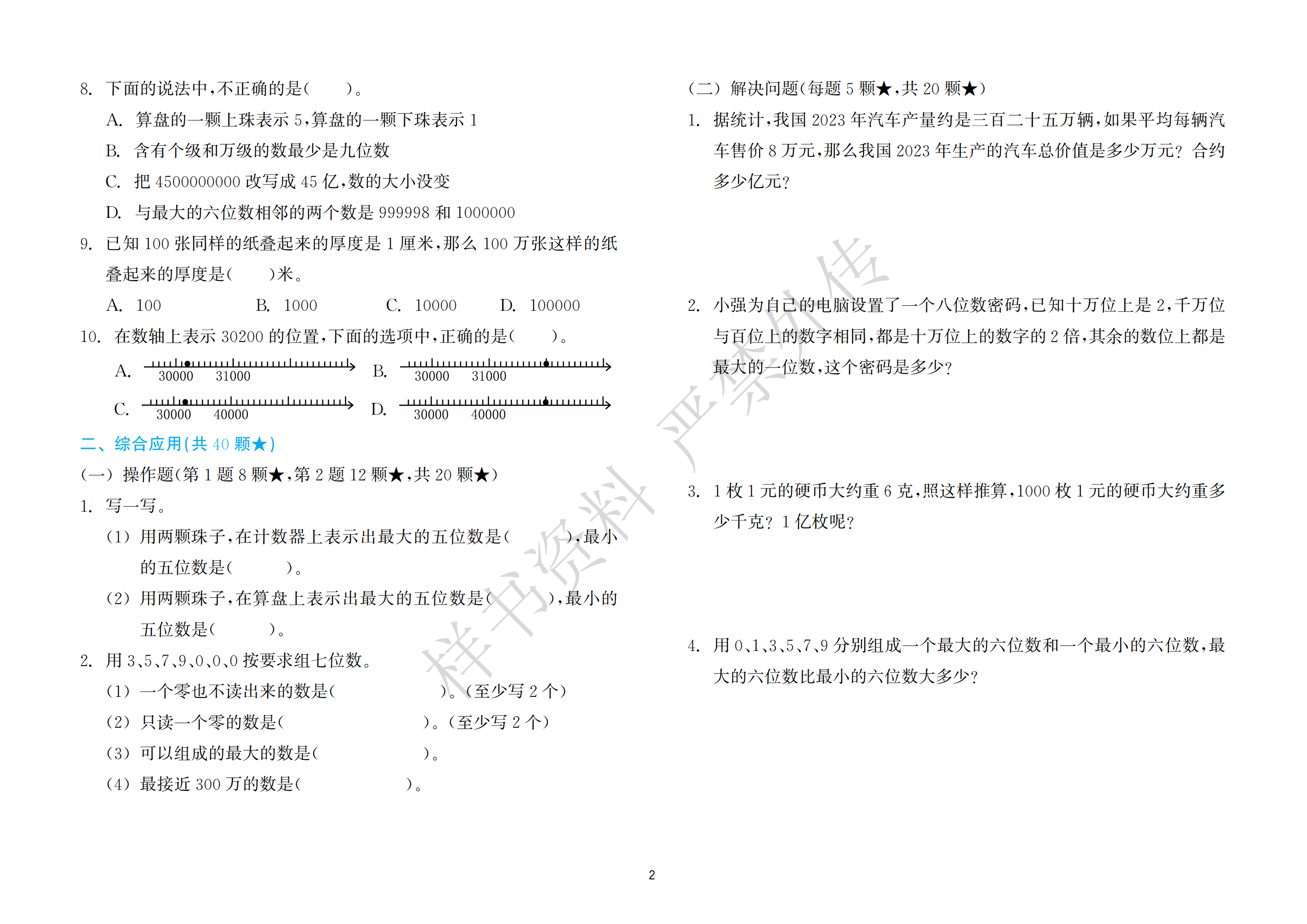 8. 下面的说法中,不正确的是(　　)。

A. 算盘的一颗上珠表示 5,算盘的一颗下珠表示 1

B. 含有个级和万级的数最少是九位数

C. 把 4500000000 改写成 45 亿,数的大小没变

D. 与最大的六位数相邻的两个数是 999998 和 1000000

9. 已知 100 张同样的纸叠起来的厚度是 1 厘米,那么 100 万张这样的纸叠起来的厚度是(　　)米。

A. 100　　B. 1000　　C. 10000　　D. 100000

10. 在数轴上表示 30200 的位置,下面的选项中,正确的是(　　)。

A. 30000 31000　B. 30000 31000

C. 30000 40000　D. 30000 40000

二、综合应用(共 40 颗★)

(一) 操作题(第 1 题 8 颗★,第 2 题 12 颗★,共 20 颗★)

1. 写一写。

(1) 用两颗珠子,在计数器上表示出最大的五位数是(　　　),最小的五位数是(　　　)。

(2) 用两颗珠子,在算盘上表示出最大的五位数是(　　　),最小的五位数是(　　　)。

2. 用 3、5、7、9、0、0、0 按要求组七位数。

(1) 一个零也不读出来的数是(　　　　　　)。(至少写 2 个)

(2) 只读一个零的数是(　　　　　　)。(至少写 2 个)

(3) 可以组成的最大的数是(　　　　　　)。

(4) 最接近 300 万的数是(　　　　　　)。

(二) 解决问题(每题 5 颗★,共 20 颗★)

1. 据统计,我国 2023 年汽车产量约是三百二十五万辆,如果平均每辆汽车售价 8 万元,那么我国 2023 年生产的汽车总价值是多少万元? 合约多少亿元?

2. 小强为自己的电脑设置了一个八位数密码,已知十万位上是 2,千万位与百位上的数字相同,都是十万位上的数字的 2 倍,其余的数位上都是最大的一位数,这个密码是多少?

3. 1 枚 1 元的硬币大约重 6 克,照这样推算,1000 枚 1 元的硬币大约重多少千克? 1 亿枚呢?

4. 用 0、1、3、5、7、9 分别组成一个最大的六位数和一个最小的六位数,最大的六位数比最小的六位数大多少?

样书资料 严禁外传

2